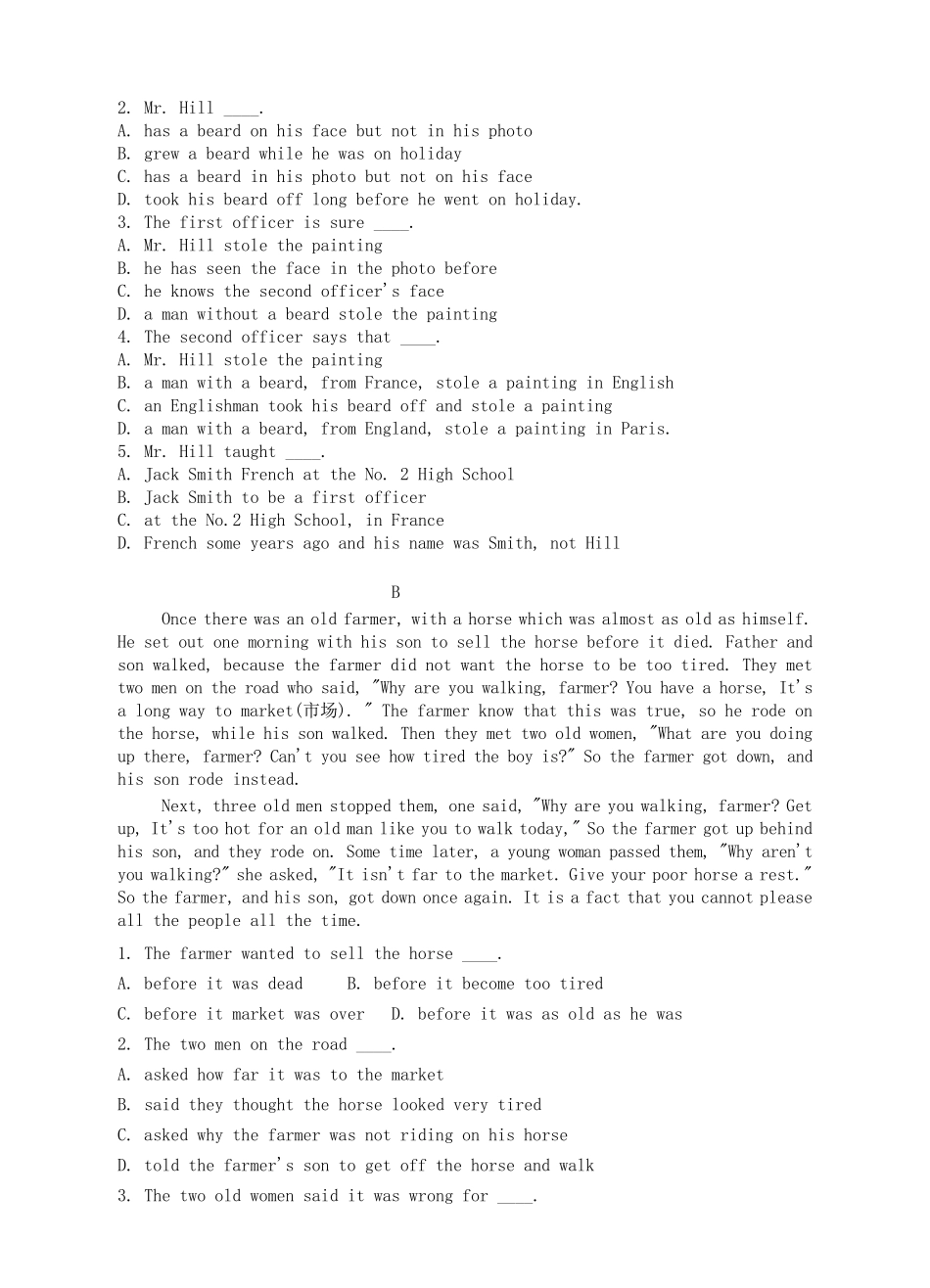 2. Mr. Hill ____.
A. has a beard on his face but not in his photo
B. grew a beard while he was on holiday
C. has a beard in his photo but not on his face
D. took his beard off long before he went on holiday.
3. The first officer is sure ____.
A. Mr. Hill stole the painting
B. he has seen the face in the photo before
C. he knows the second officer's face
D. a man without a beard stole the painting
4. The second officer says that ____.
A. Mr. Hill stole the painting
B. a man with a beard, from France, stole a painting in English
C. an Englishman took his beard off and stole a painting
D. a man with a beard, from England, stole a painting in Paris.
5. Mr. Hill taught ____.
A. Jack Smith French at the No. 2 High School
B. Jack Smith to be a first officer
C. at the No.2 High School, in France
D. French some years ago and his name was Smith, not Hill

B

Once there was an old farmer, with a horse which was almost as old as himself. He set out one morning with his son to sell the horse before it died. Father and son walked, because the farmer did not want the horse to be too tired. They met two men on the road who said, "Why are you walking, farmer? You have a horse, It's a long way to market(市场). " The farmer know that this was true, so he rode on the horse, while his son walked. Then they met two old women, "What are you doing up there, farmer? Can't you see how tired the boy is?" So the farmer got down, and his son rode instead.

Next, three old men stopped them, one said, "Why are you walking, farmer? Get up, It's too hot for an old man like you to walk today," So the farmer got up behind his son, and they rode on. Some time later, a young woman passed them, "Why aren't you walking?" she asked, "It isn't far to the market. Give your poor horse a rest." So the farmer, and his son, got down once again. It is a fact that you cannot please all the people all the time.

1. The farmer wanted to sell the horse ____.
A. before it was dead B. before it become too tired
C. before it market was over D. before it was as old as he was
2. The two men on the road ____.
A. asked how far it was to the market
B. said they thought the horse looked very tired
C. asked why the farmer was not riding on his horse
D. told the farmer's son to get off the horse and walk
3. The two old women said it was wrong for ____.